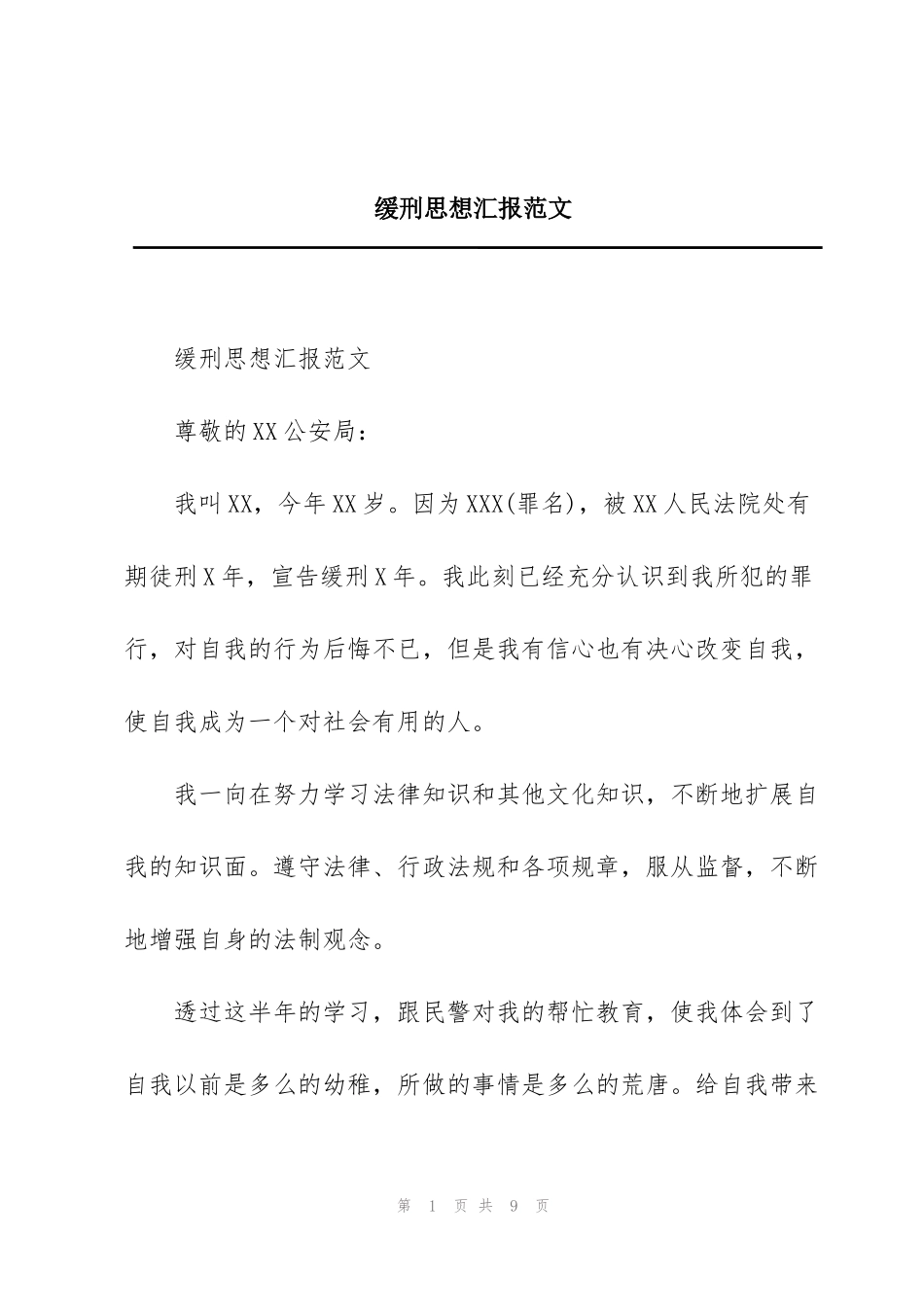 缓刑思想汇报范文

缓刑思想汇报范文

尊敬的XX公安局：

我叫XX，今年XX岁。因为XXX(罪名)，被XX人民法院处有期徒刑X年，宣告缓刑X年。我此刻已经充分认识到我所犯的罪行，对自我的行为后悔不已，但是我有信心也有决心改变自我，使自我成为一个对社会有用的人。

我一向在努力学习法律知识和其他文化知识，不断地扩展自我的知识面。遵守法律、行政法规和各项规章，服从监督，不断地增强自身的法制观念。

透过这半年的学习，跟民警对我的帮忙教育，使我体会到了自我以前是多么的幼稚，所做的事情是多么的荒唐。给自我带来

第1页共9页